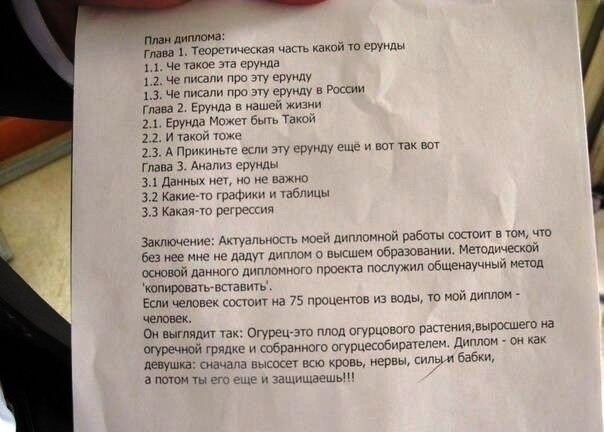 План диплома:
Глава 1. Теоретическая часть какой то ерунды
1.1. Че такое эта ерунда
1.2. Че писали про эту ерунду
1.3. Че писали про эту ерунду в России
Глава 2. Ерунда в нашей жизни
2.1. Ерунда Может быть Такой
2.2. И такой тоже
2.3. А Прикиньте если эту ерунду ещё и вот так вот
Глава 3. Анализ ерунды
3.1 Данных нет, но не важно
3.2 Какие-то графики и таблицы
3.3 Какая-то регрессия

Заключение: Актуальность моей дипломной работы состоит в том, что без нее мне не дадут диплом о высшем образовании. Методической основой данного дипломного проекта послужил общенаучный метод 'копировать-вставить'.
Если человек состоит на 75 процентов из воды, то мой диплом - человек.
Он выглядит так: Огурец-это плод огурцового растения,выросшего на огуречной грядке и собранного огурцесобирателем. Диплом - он как девушка: сначала высосет всю кровь, нервы, силы и бабки, а потом ты его еще и защищаешь!!!